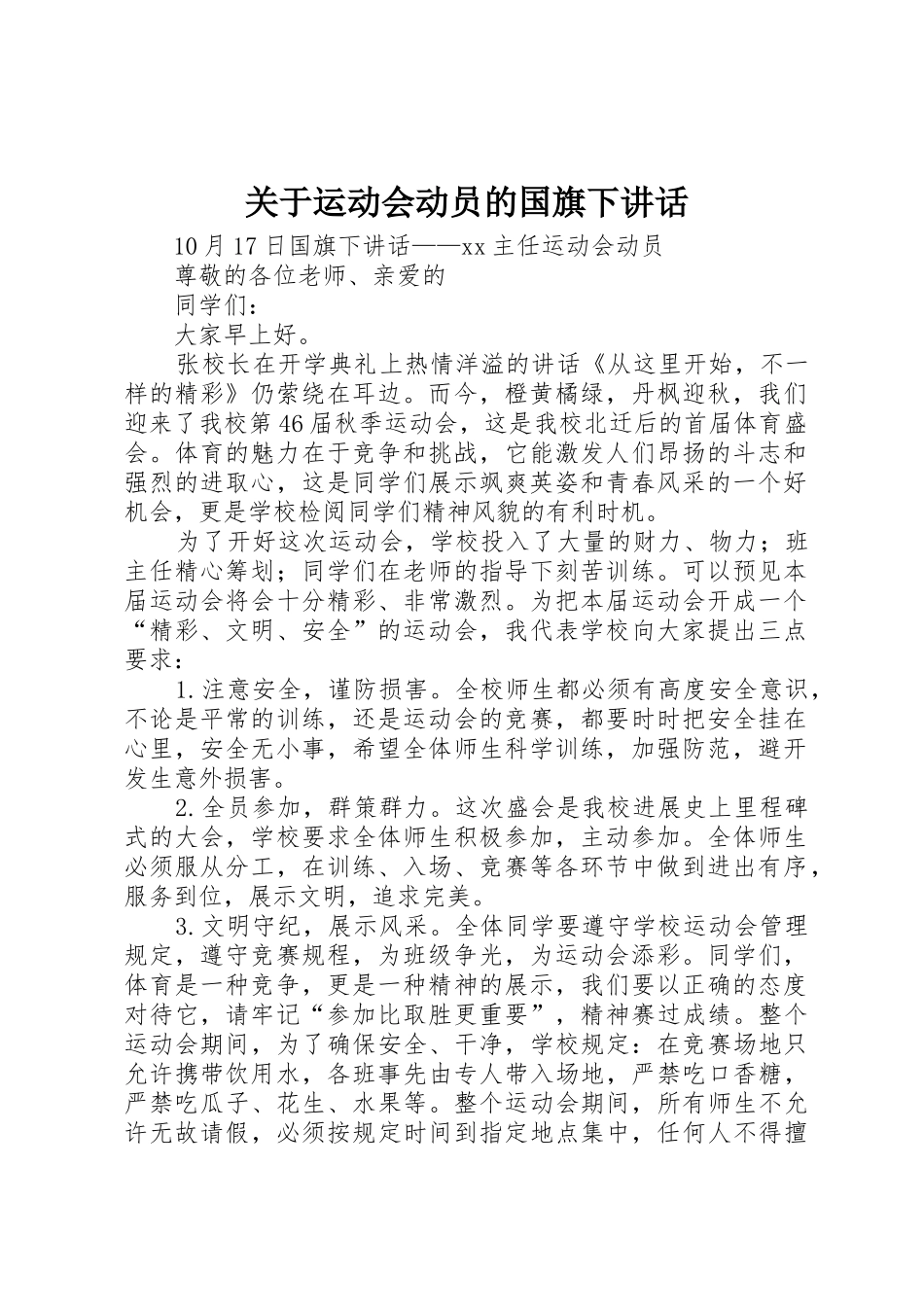 关于运动会动员的国旗下讲话

10月17日国旗下讲话——xx主任运动会动员

尊敬的各位老师、亲爱的

同学们：

大家早上好。

张校长在开学典礼上热情洋溢的讲话《从这里开始，不一样的精彩》仍萦绕在耳边。而今，橙黄橘绿，丹枫迎秋，我们迎来了我校第46届秋季运动会，这是我校北迁后的首届体育盛会。体育的魅力在于竞争和挑战，它能激发人们昂扬的斗志和强烈的进取心，这是同学们展示飒爽英姿和青春风采的一个好机会，更是学校检阅同学们精神风貌的有利时机。

为了开好这次运动会，学校投入了大量的财力、物力；班主任精心筹划；同学们在老师的指导下刻苦训练。可以预见本届运动会将会十分精彩、非常激烈。为把本届运动会开成一个“精彩、文明、安全”的运动会，我代表学校向大家提出三点要求：

1.注意安全，谨防损害。全校师生都必须有高度安全意识，不论是平常的训练，还是运动会的竞赛，都要时时把安全挂在心里，安全无小事，希望全体师生科学训练，加强防范，避开发生意外损害。

2.全员参加，群策群力。这次盛会是我校进展史上里程碑式的大会，学校要求全体师生积极参加，主动参加。全体师生必须服从分工，在训练、入场、竞赛等各环节中做到进出有序，服务到位，展示文明，追求完美。

3.文明守纪，展示风采。全体同学要遵守学校运动会管理规定，遵守竞赛规程，为班级争光，为运动会添彩。同学们，体育是一种竞争，更是一种精神的展示，我们要以正确的态度对待它，请牢记“参加比取胜更重要”，精神赛过成绩。整个运动会期间，为了确保安全、干净，学校规定：在竞赛场地只允许携带饮用水，各班事先由专人带入场地，严禁吃口香糖，严禁吃瓜子、花生、水果等。整个运动会期间，所有师生不允许无故请假，必须按规定时间到指定地点集中，任何人不得擅